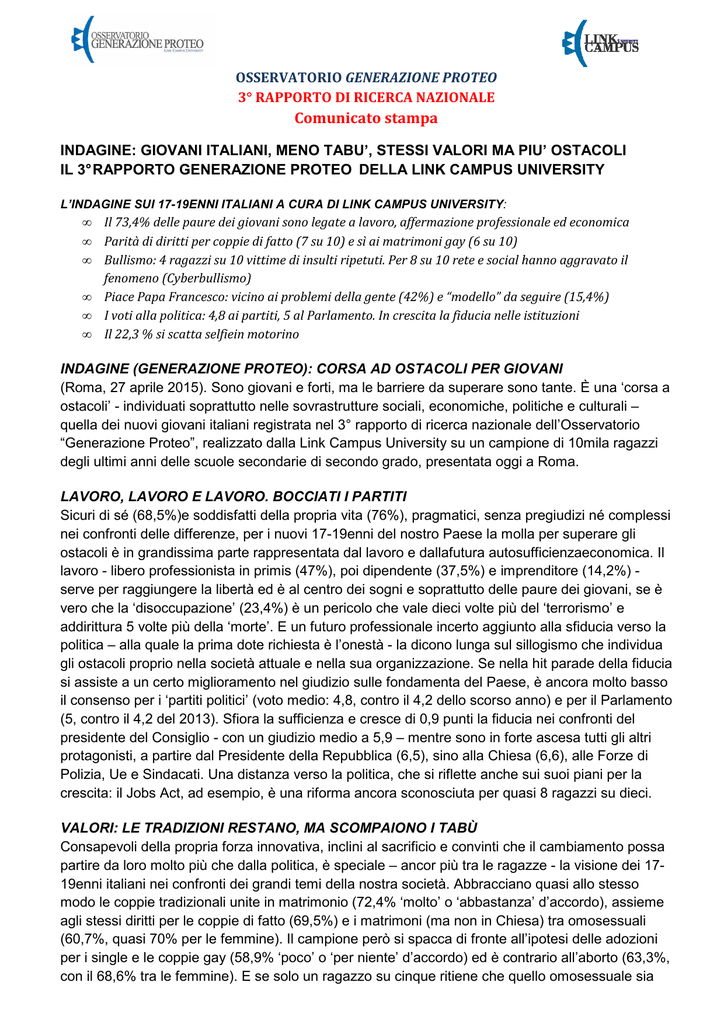 OSSERVATORIO GENERAZIONE PROTEO

LINK CAMPUS

OSSERVATORIO GENERAZIONE PROTEO
3° RAPPORTO DI RICERCA NAZIONALE
Comunicato stampa

INDAGINE: GIOVANI ITALIANI, MENO TABU', STESSI VALORI MA PIU' OSTACOLI
IL 3°RAPPORTO GENERAZIONE PROTEO DELLA LINK CAMPUS UNIVERSITY

L'INDAGINE SUI 17-19ENNI ITALIANI A CURA DI LINK CAMPUS UNIVERSITY:
∞ Il 73,4% delle paure dei giovani sono legate a lavoro, affermazione professionale ed economica
∞ Parità di diritti per coppie di fatto (7 su 10) e sì ai matrimoni gay (6 su 10)
∞ Bullismo: 4 ragazzi su 10 vittime di insulti ripetuti. Per 8 su 10 rete e social hanno aggravato il fenomeno (Cyberbullismo)
∞ Piace Papa Francesco: vicino ai problemi della gente (42%) e "modello" da seguire (15,4%)
∞ I voti alla politica: 4,8 ai partiti, 5 al Parlamento. In crescita la fiducia nelle istituzioni
∞ Il 22,3 % si scatta selfiein motorino

INDAGINE (GENERAZIONE PROTEO): CORSA AD OSTACOLI PER GIOVANI
(Roma, 27 aprile 2015). Sono giovani e forti, ma le barriere da superare sono tante. È una 'corsa a ostacoli' - individuati soprattutto nelle sovrastrutture sociali, economiche, politiche e culturali – quella dei nuovi giovani italiani registrata nel 3° rapporto di ricerca nazionale dell'Osservatorio "Generazione Proteo", realizzato dalla Link Campus University su un campione di 10mila ragazzi degli ultimi anni delle scuole secondarie di secondo grado, presentata oggi a Roma.

LAVORO, LAVORO E LAVORO. BOCCIATI I PARTITI
Sicuri di sé (68,5%)e soddisfatti della propria vita (76%), pragmatici, senza pregiudizi né complessi nei confronti delle differenze, per i nuovi 17-19enni del nostro Paese la molla per superare gli ostacoli è in grandissima parte rappresentata dal lavoro e dallafutura autosufficienzaeconomica. Il lavoro - libero professionista in primis (47%), poi dipendente (37,5%) e imprenditore (14,2%) - serve per raggiungere la libertà ed è al centro dei sogni e soprattutto delle paure dei giovani, se è vero che la 'disoccupazione' (23,4%) è un pericolo che vale dieci volte più del 'terrorismo' e addirittura 5 volte più della 'morte'. E un futuro professionale incerto aggiunto alla sfiducia verso la politica – alla quale la prima dote richiesta è l'onestà - la dicono lunga sul sillogismo che individua gli ostacoli proprio nella società attuale e nella sua organizzazione. Se nella hit parade della fiducia si assiste a un certo miglioramento nel giudizio sulle fondamenta del Paese, è ancora molto basso il consenso per i 'partiti politici' (voto medio: 4,8, contro il 4,2 dello scorso anno) e per il Parlamento (5, contro il 4,2 del 2013). Sfiora la sufficienza e cresce di 0,9 punti la fiducia nei confronti del presidente del Consiglio - con un giudizio medio a 5,9 – mentre sono in forte ascesa tutti gli altri protagonisti, a partire dal Presidente della Repubblica (6,5), sino alla Chiesa (6,6), alle Forze di Polizia, Ue e Sindacati. Una distanza verso la politica, che si riflette anche sui suoi piani per la crescita: il Jobs Act, ad esempio, è una riforma ancora sconosciuta per quasi 8 ragazzi su dieci.

VALORI: LE TRADIZIONI RESTANO, MA SCOMPAIONO I TABÙ
Consapevoli della propria forza innovativa, inclini al sacrificio e convinti che il cambiamento possa partire da loro molto più che dalla politica, è speciale – ancor più tra le ragazze - la visione dei 17-19enni italiani nei confronti dei grandi temi della nostra società. Abbracciano quasi allo stesso modo le coppie tradizionali unite in matrimonio (72,4% 'molto' o 'abbastanza' d'accordo), assieme agli stessi diritti per le coppie di fatto (69,5%) e i matrimoni (ma non in Chiesa) tra omosessuali (60,7%, quasi 70% per le femmine). Il campione però si spacca di fronte all'ipotesi delle adozioni per i single e le coppie gay (58,9% 'poco' o 'per niente' d'accordo) ed è contrario all'aborto (63,3%, con il 68,6% tra le femmine). E se solo un ragazzo su cinque ritiene che quello omosessuale sia